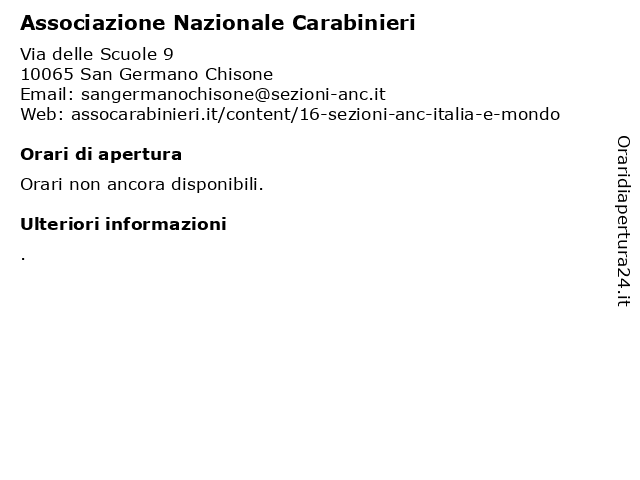 Associazione Nazionale Carabinieri

Via delle Scuole 9
10065 San Germano Chisone
Email: sangermanochisone@sezioni-anc.it
Web: assocarabinieri.it/content/16-sezioni-anc-italia-e-mondo

Orari di apertura

Orari non ancora disponibili.

Ulteriori informazioni

.

Oraridiapertura24.it